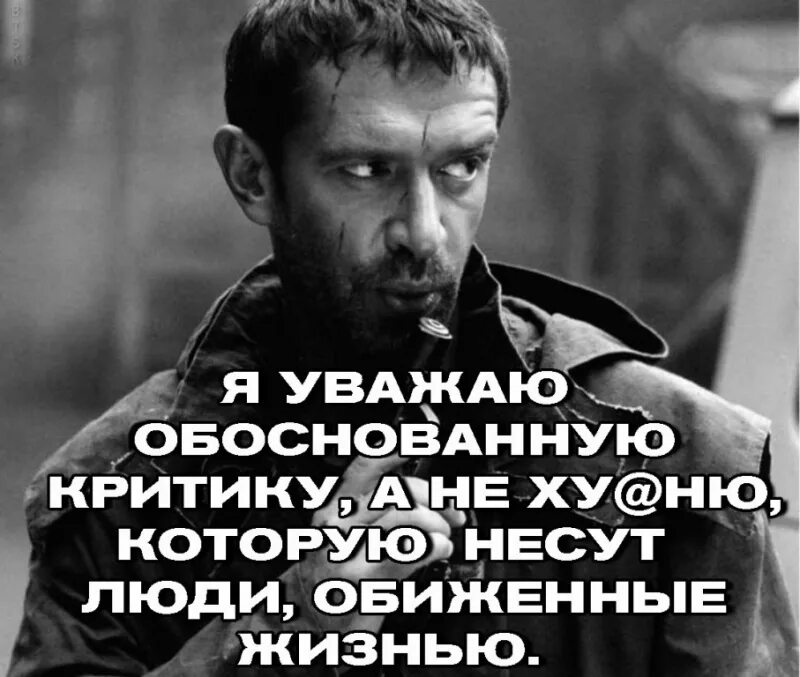 Я УВАЖАЮ ОБОСНОВАННУЮ КРИТИКУ, А НЕ ХУ@НЮ, КОТОРУЮ НЕСУТ ЛЮДИ, ОБИЖЕННЫЕ ЖИЗНЬЮ.